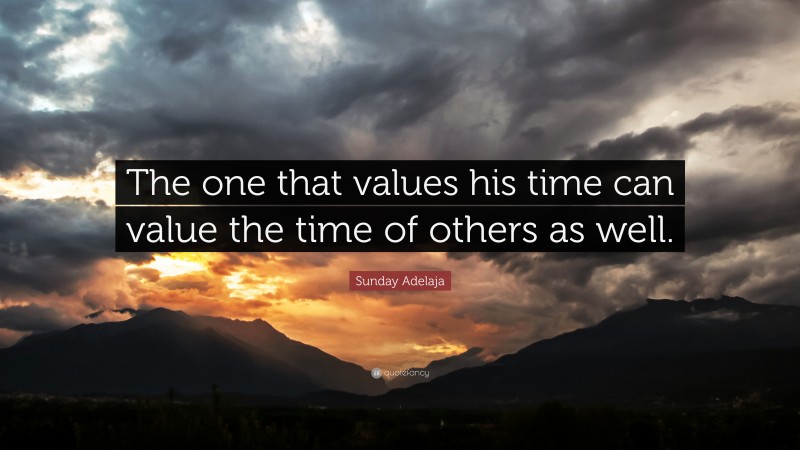 The one that values his time can value the time of others as well.

Sunday Adelaja

quotefancy